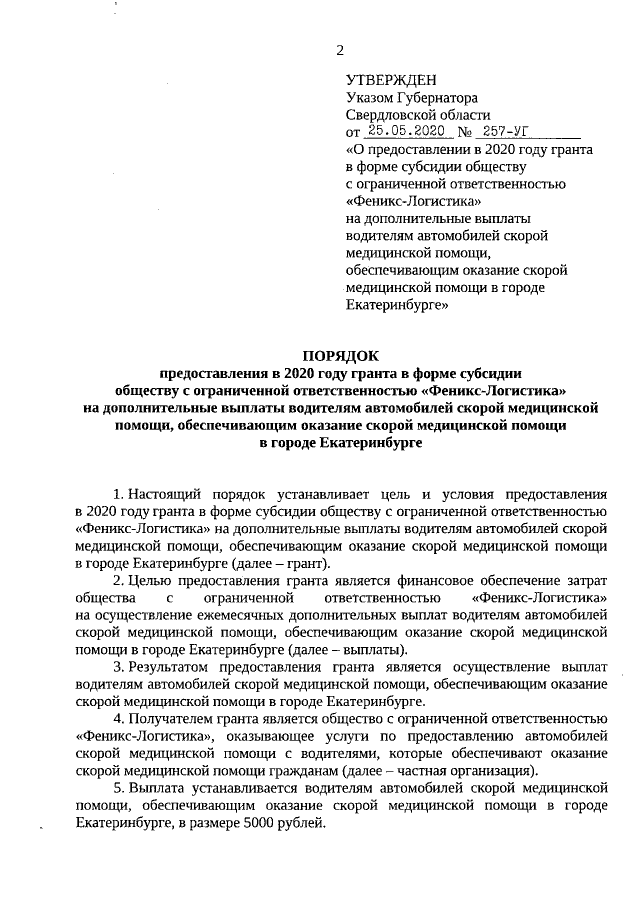 2

УТВЕРЖДЕН
Указом Губернатора
Свердловской области
от 25.05.2020 № 257-УГ
«О предоставлении в 2020 году гранта в форме субсидии обществу с ограниченной ответственностью «Феникс-Логистика» на дополнительные выплаты водителям автомобилей скорой медицинской помощи, обеспечивающим оказание скорой медицинской помощи в городе Екатеринбурге»

ПОРЯДОК
предоставления в 2020 году гранта в форме субсидии обществу с ограниченной ответственностью «Феникс-Логистика» на дополнительные выплаты водителям автомобилей скорой медицинской помощи, обеспечивающим оказание скорой медицинской помощи в городе Екатеринбурге

1. Настоящий порядок устанавливает цель и условия предоставления в 2020 году гранта в форме субсидии обществу с ограниченной ответственностью «Феникс-Логистика» на дополнительные выплаты водителям автомобилей скорой медицинской помощи, обеспечивающим оказание скорой медицинской помощи в городе Екатеринбурге (далее – грант).

2. Целью предоставления гранта является финансовое обеспечение затрат общества с ограниченной ответственностью «Феникс-Логистика» на осуществление ежемесячных дополнительных выплат водителям автомобилей скорой медицинской помощи, обеспечивающим оказание скорой медицинской помощи в городе Екатеринбурге (далее – выплаты).

3. Результатом предоставления гранта является осуществление выплат водителям автомобилей скорой медицинской помощи, обеспечивающим оказание скорой медицинской помощи в городе Екатеринбурге.

4. Получателем гранта является общество с ограниченной ответственностью «Феникс-Логистика», оказывающее услуги по предоставлению автомобилей скорой медицинской помощи с водителями, которые обеспечивают оказание скорой медицинской помощи гражданам (далее – частная организация).

5. Выплата устанавливается водителям автомобилей скорой медицинской помощи, обеспечивающим оказание скорой медицинской помощи в городе Екатеринбурге, в размере 5000 рублей.